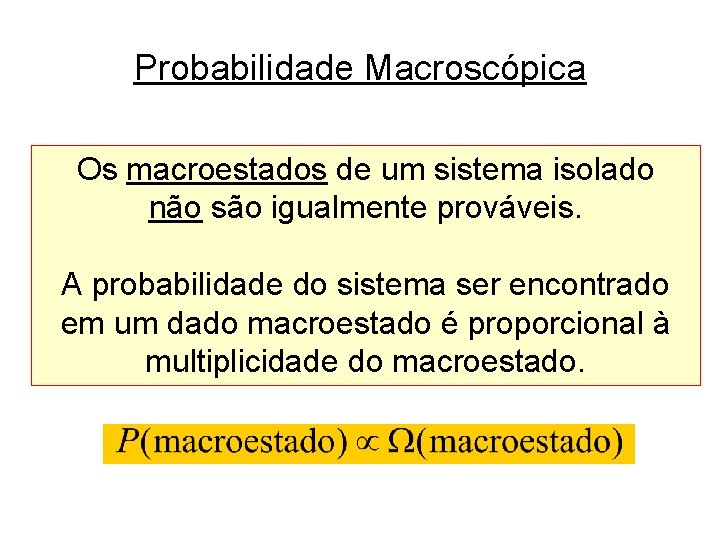 Probabilidade Macroscópica

Os macroestados de um sistema isolado não são igualmente prováveis.

A probabilidade do sistema ser encontrado em um dado macroestado é proporcional à multiplicidade do macroestado.

$P(\text{macroestado}) \propto \Omega(\text{macroestado})$